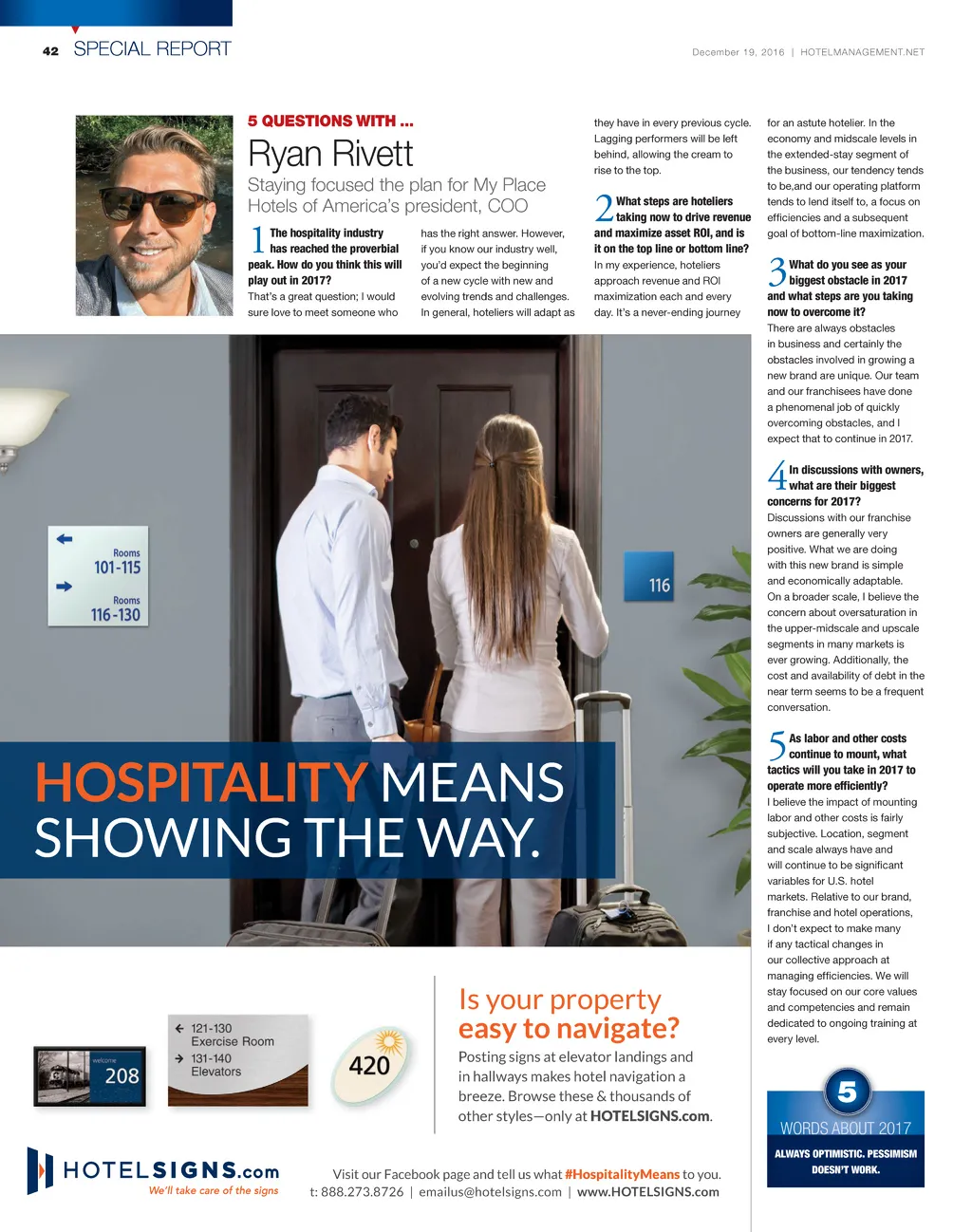 42 SPECIAL REPORT

December 19, 2016 | HOTELMANAGEMENT.NET

5 QUESTIONS WITH ...

Ryan Rivett

Staying focused the plan for My Place Hotels of America's president, COO

1 The hospitality industry has reached the proverbial peak. How do you think this will play out in 2017?
That's a great question; I would sure love to meet someone who has the right answer. However, if you know our industry well, you'd expect the beginning of a new cycle with new and evolving trends and challenges. In general, hoteliers will adapt as they have in every previous cycle. Lagging performers will be left behind, allowing the cream to rise to the top.

2 What steps are hoteliers taking now to drive revenue and maximize asset ROI, and is it on the top line or bottom line?
In my experience, hoteliers approach revenue and ROI maximization each and every day. It's a never-ending journey for an astute hotelier. In the economy and midscale levels in the extended-stay segment of the business, our tendency tends to be,and our operating platform tends to lend itself to, a focus on efficiencies and a subsequent goal of bottom-line maximization.

3 What do you see as your biggest obstacle in 2017 and what steps are you taking now to overcome it?
There are always obstacles in business and certainly the obstacles involved in growing a new brand are unique. Our team and our franchisees have done a phenomenal job of quickly overcoming obstacles, and I expect that to continue in 2017.

4 In discussions with owners, what are their biggest concerns for 2017?
Discussions with our franchise owners are generally very positive. What we are doing with this new brand is simple and economically adaptable. On a broader scale, I believe the concern about oversaturation in the upper-midscale and upscale segments in many markets is ever growing. Additionally, the cost and availability of debt in the near term seems to be a frequent conversation.

5 As labor and other costs continue to mount, what tactics will you take in 2017 to operate more efficiently?
I believe the impact of mounting labor and other costs is fairly subjective. Location, segment and scale always have and will continue to be significant variables for U.S. hotel markets. Relative to our brand, franchise and hotel operations, I don't expect to make many if any tactical changes in our collective approach at managing efficiencies. We will stay focused on our core values and competencies and remain dedicated to ongoing training at every level.

5
WORDS ABOUT 2017
ALWAYS OPTIMISTIC. PESSIMISM DOESN'T WORK.

Rooms
101-115
Rooms
116-130

116

HOSPITALITY MEANS SHOWING THE WAY.

welcome
208

121-130
Exercise Room
131-140
Elevators

420

Is your property easy to navigate?

Posting signs at elevator landings and in hallways makes hotel navigation a breeze. Browse these & thousands of other styles—only at HOTELSIGNS.com.

HOTELSIGNS.com
We'll take care of the signs

Visit our Facebook page and tell us what #HospitalityMeans to you.
t: 888.273.8726 | emailus@hotelsigns.com | www.HOTELSIGNS.com